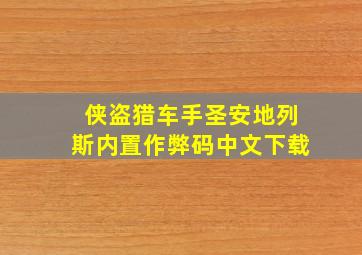 侠盗猎车手圣安地列斯内置作弊码中文下载